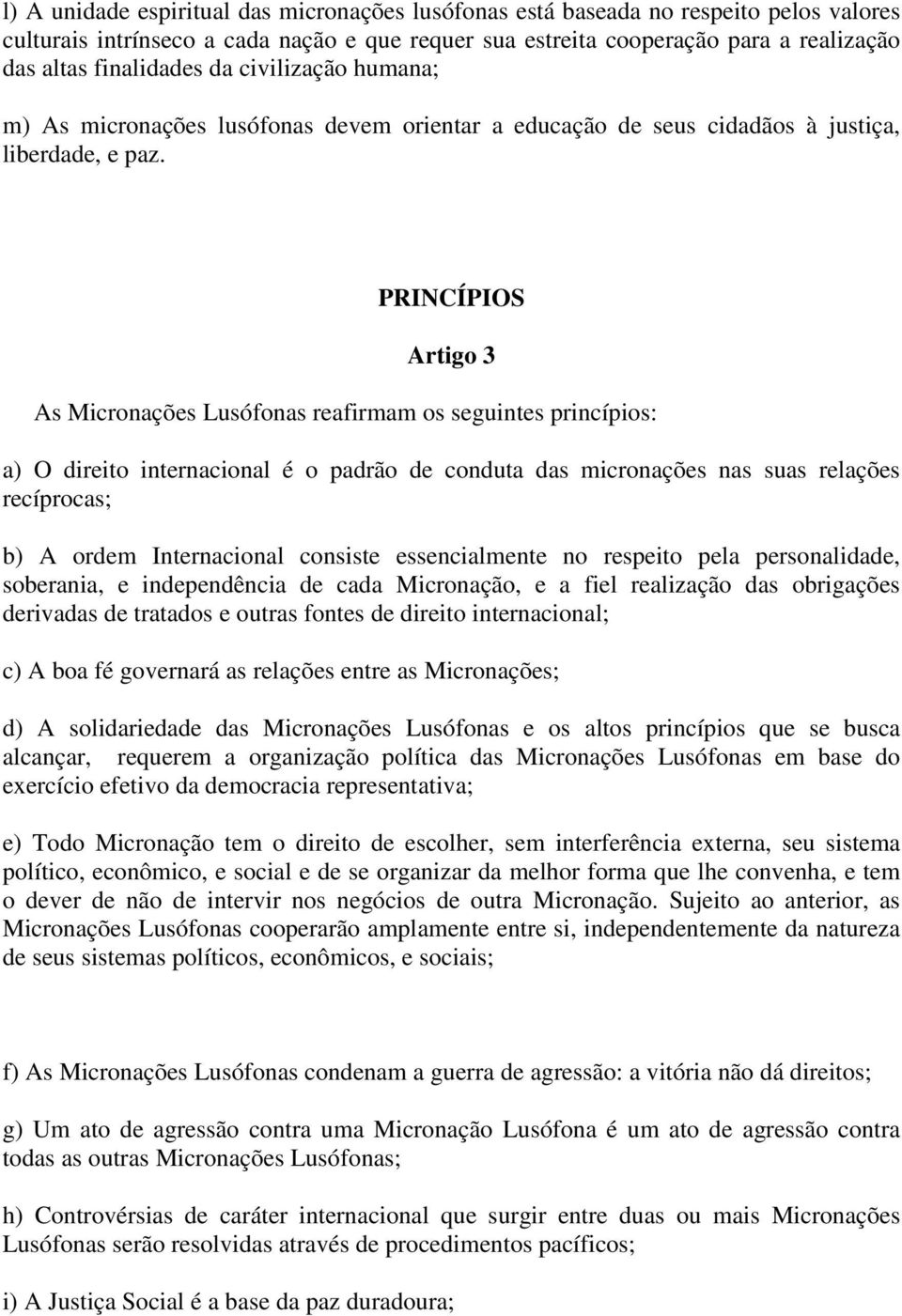 l) A unidade espiritual das micronações lusófonas está baseada no respeito pelos valores culturais intrínseco a cada nação e que requer sua estreita cooperação para a realização das altas finalidades da civilização humana;

m) As micronações lusófonas devem orientar a educação de seus cidadãos à justiça, liberdade, e paz.

PRINCÍPIOS

Artigo 3

As Micronações Lusófonas reafirmam os seguintes princípios:

a) O direito internacional é o padrão de conduta das micronações nas suas relações recíprocas;

b) A ordem Internacional consiste essencialmente no respeito pela personalidade, soberania, e independência de cada Micronação, e a fiel realização das obrigações derivadas de tratados e outras fontes de direito internacional;

c) A boa fé governará as relações entre as Micronações;

d) A solidariedade das Micronações Lusófonas e os altos princípios que se busca alcançar, requerem a organização política das Micronações Lusófonas em base do exercício efetivo da democracia representativa;

e) Todo Micronação tem o direito de escolher, sem interferência externa, seu sistema político, econômico, e social e de se organizar da melhor forma que lhe convenha, e tem o dever de não de intervir nos negócios de outra Micronação. Sujeito ao anterior, as Micronações Lusófonas cooperarão amplamente entre si, independentemente da natureza de seus sistemas políticos, econômicos, e sociais;

f) As Micronações Lusófonas condenam a guerra de agressão: a vitória não dá direitos;

g) Um ato de agressão contra uma Micronação Lusófona é um ato de agressão contra todas as outras Micronações Lusófonas;

h) Controvérsias de caráter internacional que surgir entre duas ou mais Micronações Lusófonas serão resolvidas através de procedimentos pacíficos;

i) A Justiça Social é a base da paz duradoura;